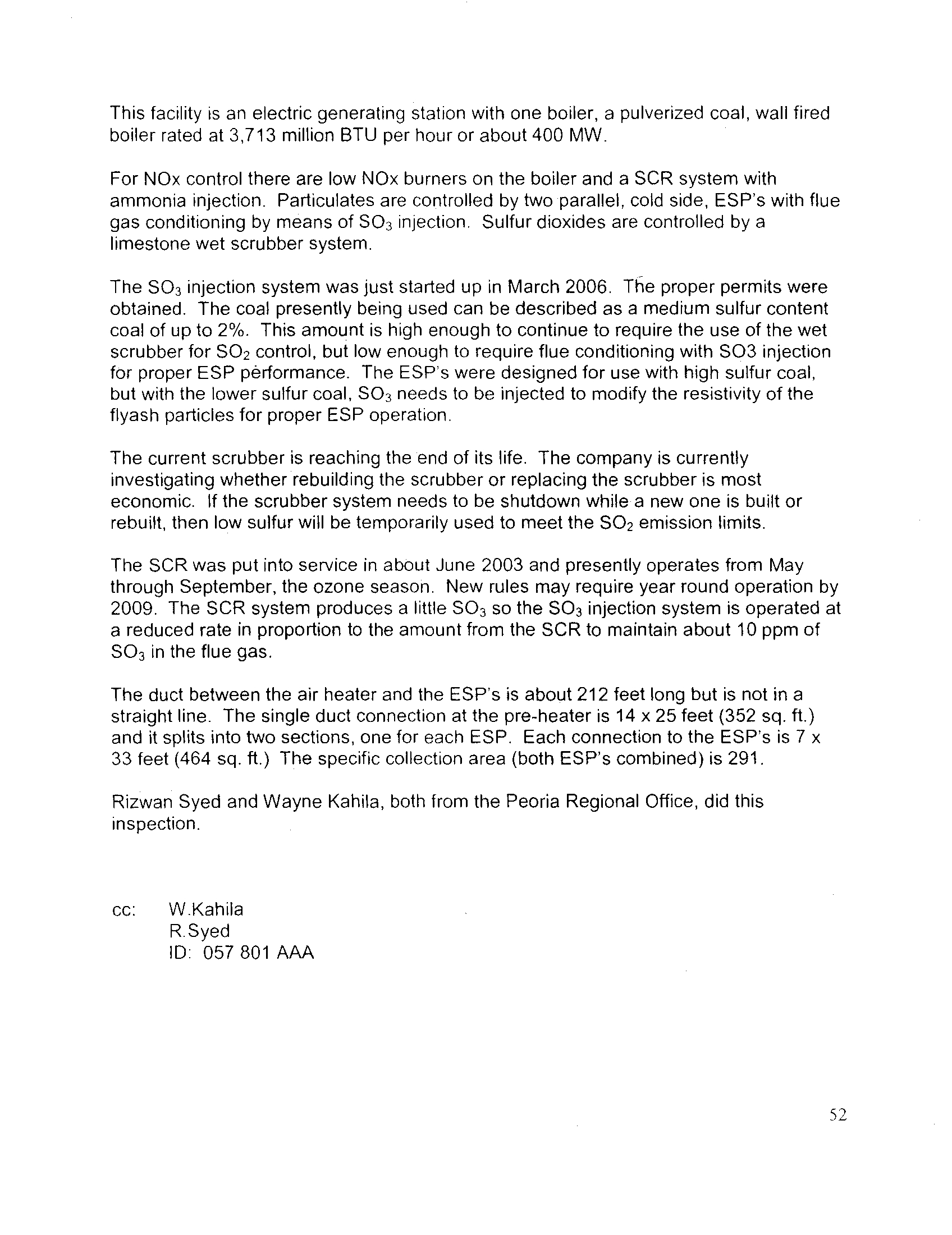 This facility is an electric generating station with one boiler, a pulverized coal, wall fired boiler rated at 3,713 million BTU per hour or about 400 MW.

For NOx control there are low NOx burners on the boiler and a SCR system with ammonia injection. Particulates are controlled by two parallel, cold side, ESP's with flue gas conditioning by means of $SO_3$ injection. Sulfur dioxides are controlled by a limestone wet scrubber system.

The $SO_3$ injection system was just started up in March 2006. The proper permits were obtained. The coal presently being used can be described as a medium sulfur content coal of up to 2%. This amount is high enough to continue to require the use of the wet scrubber for $SO_2$ control, but low enough to require flue conditioning with SO3 injection for proper ESP performance. The ESP's were designed for use with high sulfur coal, but with the lower sulfur coal, $SO_3$ needs to be injected to modify the resistivity of the flyash particles for proper ESP operation.

The current scrubber is reaching the end of its life. The company is currently investigating whether rebuilding the scrubber or replacing the scrubber is most economic. If the scrubber system needs to be shutdown while a new one is built or rebuilt, then low sulfur will be temporarily used to meet the $SO_2$ emission limits.

The SCR was put into service in about June 2003 and presently operates from May through September, the ozone season. New rules may require year round operation by 2009. The SCR system produces a little $SO_3$ so the $SO_3$ injection system is operated at a reduced rate in proportion to the amount from the SCR to maintain about 10 ppm of $SO_3$ in the flue gas.

The duct between the air heater and the ESP's is about 212 feet long but is not in a straight line. The single duct connection at the pre-heater is 14 x 25 feet (352 sq. ft.) and it splits into two sections, one for each ESP. Each connection to the ESP's is 7 x 33 feet (464 sq. ft.) The specific collection area (both ESP's combined) is 291.

Rizwan Syed and Wayne Kahila, both from the Peoria Regional Office, did this inspection.

cc: W.Kahila
R.Syed
ID: 057 801 AAA

52